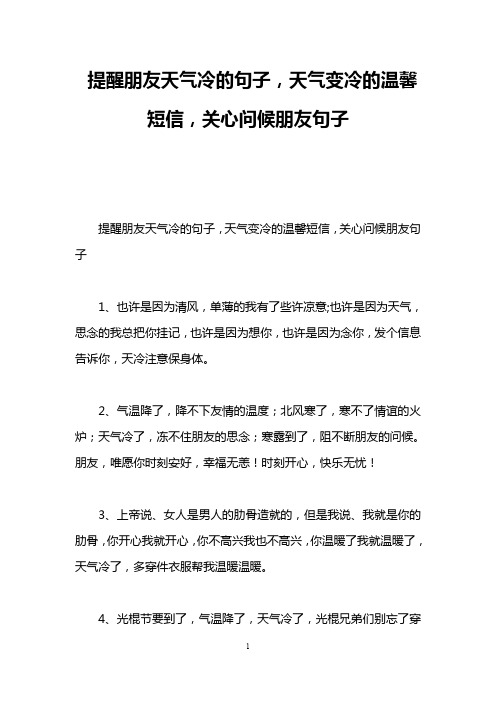 提醒朋友天气冷的句子，天气变冷的温馨短信，关心问候朋友句子

提醒朋友天气冷的句子，天气变冷的温馨短信，关心问候朋友句子

1、也许是因为清风，单薄的我有了些许凉意;也许是因为天气，思念的我总把你挂记，也许是因为想你，也许是因为念你，发个信息告诉你，天冷注意保身体。

2、气温降了，降不下友情的温度；北风寒了，寒不了情谊的火炉；天气冷了，冻不住朋友的思念；寒露到了，阻不断朋友的问候。朋友，唯愿你时刻安好，幸福无恙！时刻开心，快乐无忧！

3、上帝说、女人是男人的肋骨造就的，但是我说、我就是你的肋骨，你开心我就开心，你不高兴我也不高兴，你温暖了我就温暖了，天气冷了，多穿件衣服帮我温暖温暖。

4、光棍节要到了，气温降了，天气冷了，光棍兄弟们别忘了穿

1